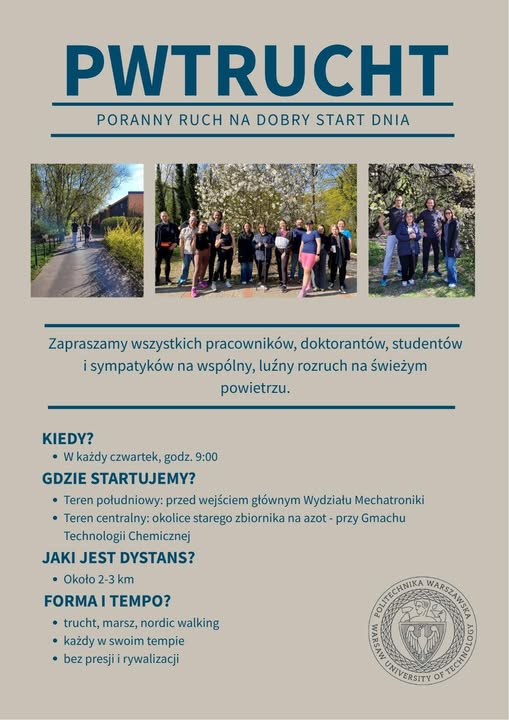 PWTRUCHT

PORANNY RUCH NA DOBRY START DNIA

Zapraszamy wszystkich pracowników, doktorantów, studentów i sympatyków na wspólny, luźny rozruch na świeżym powietrzu.

KIEDY?
• W każdy czwartek, godz. 9:00

GDZIE STARTUJEMY?
• Teren południowy: przed wejściem głównym Wydziału Mechatroniki
• Teren centralny: okolice starego zbiornika na azot - przy Gmachu Technologii Chemicznej

JAKI JEST DYSTANS?
• Około 2-3 km

FORMA I TEMPO?
• trucht, marsz, nordic walking
• każdy w swoim tempie
• bez presji i rywalizacji

POLITECHNIKA WARSZAWSKA WARSAW UNIVERSITY OF TECHNOLOGY